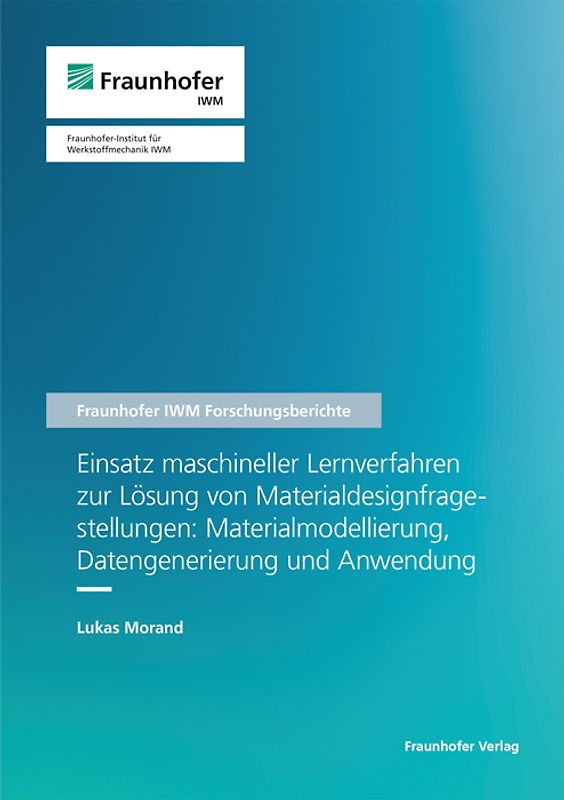 Fraunhofer
IWM

Fraunhofer-Institut für Werkstoffmechanik IWM

Fraunhofer IWM Forschungsberichte

Einsatz maschineller Lernverfahren zur Lösung von Materialdesignfragestellungen: Materialmodellierung, Datengenerierung und Anwendung

Lukas Morand

Fraunhofer Verlag